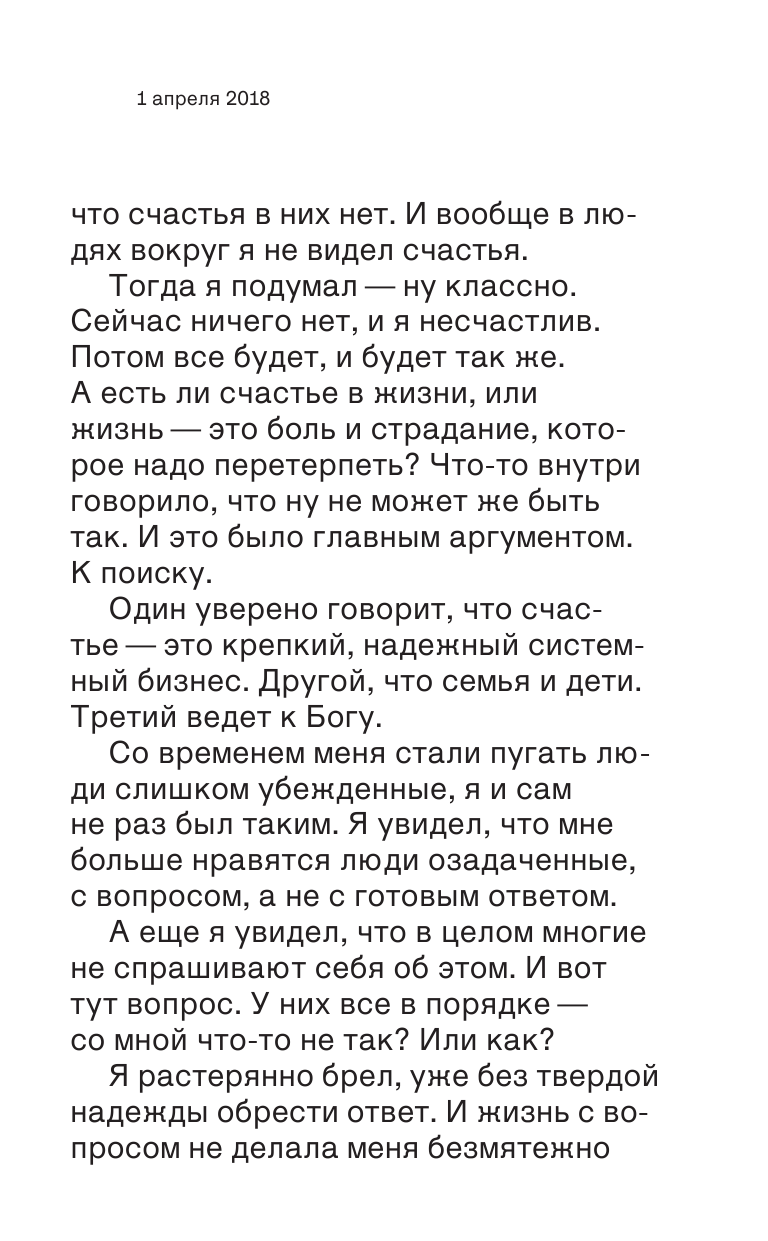 1 апреля 2018

что счастья в них нет. И вообще в людях вокруг я не видел счастья.

Тогда я подумал — ну классно. Сейчас ничего нет, и я несчастлив. Потом все будет, и будет так же. А есть ли счастье в жизни, или жизнь — это боль и страдание, которое надо перетерпеть? Что-то внутри говорило, что ну не может же быть так. И это было главным аргументом. К поиску.

Один уверено говорит, что счастье — это крепкий, надежный системный бизнес. Другой, что семья и дети. Третий ведет к Богу.

Со временем меня стали пугать люди слишком убежденные, я и сам не раз был таким. Я увидел, что мне больше нравятся люди озадаченные, с вопросом, а не с готовым ответом.

А еще я увидел, что в целом многие не спрашивают себя об этом. И вот тут вопрос. У них все в порядке — со мной что-то не так? Или как?

Я растерянно брел, уже без твердой надежды обрести ответ. И жизнь с вопросом не делала меня безмятежно